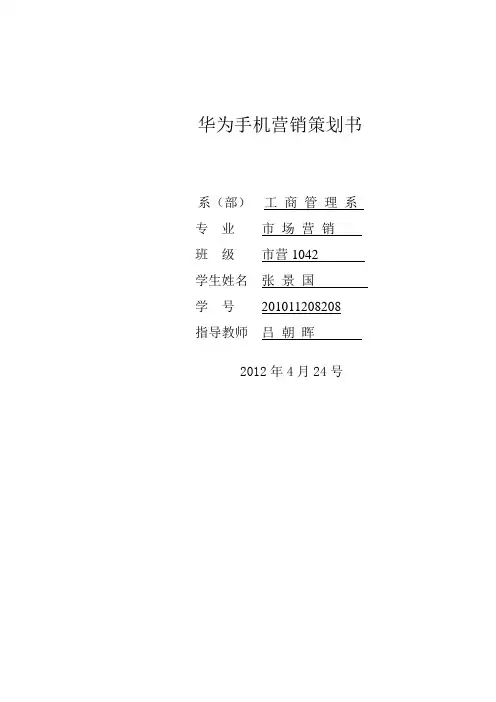 华为手机营销策划书

系（部） 工商管理系
专业 市场营销
班级 市营1042
学生姓名 张景国
学号 201011208208
指导教师 吕朝晖

2012年4月24号